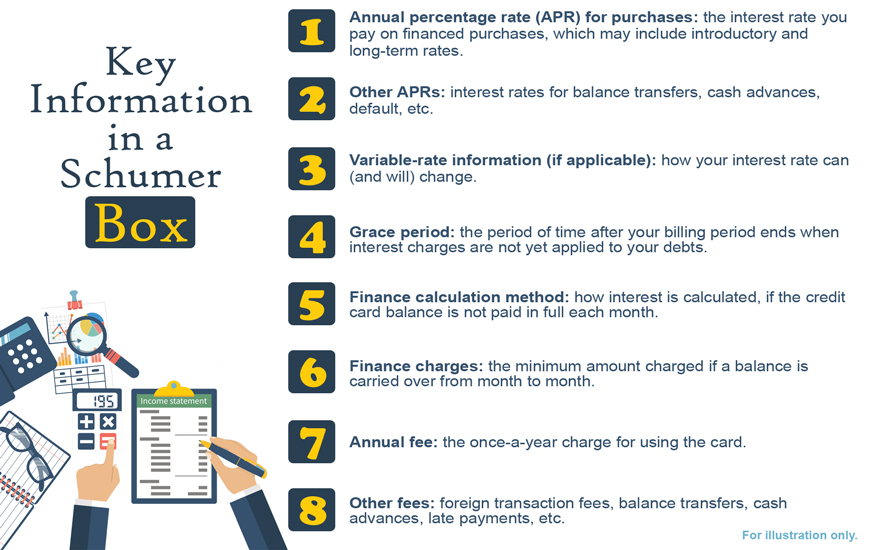 Key Information in a Schumer Box

195

Income statement

1 Annual percentage rate (APR) for purchases: the interest rate you pay on financed purchases, which may include introductory and long-term rates.

2 Other APRs: interest rates for balance transfers, cash advances, default, etc.

3 Variable-rate information (if applicable): how your interest rate can (and will) change.

4 Grace period: the period of time after your billing period ends when interest charges are not yet applied to your debts.

5 Finance calculation method: how interest is calculated, if the credit card balance is not paid in full each month.

6 Finance charges: the minimum amount charged if a balance is carried over from month to month.

7 Annual fee: the once-a-year charge for using the card.

8 Other fees: foreign transaction fees, balance transfers, cash advances, late payments, etc.

For illustration only.